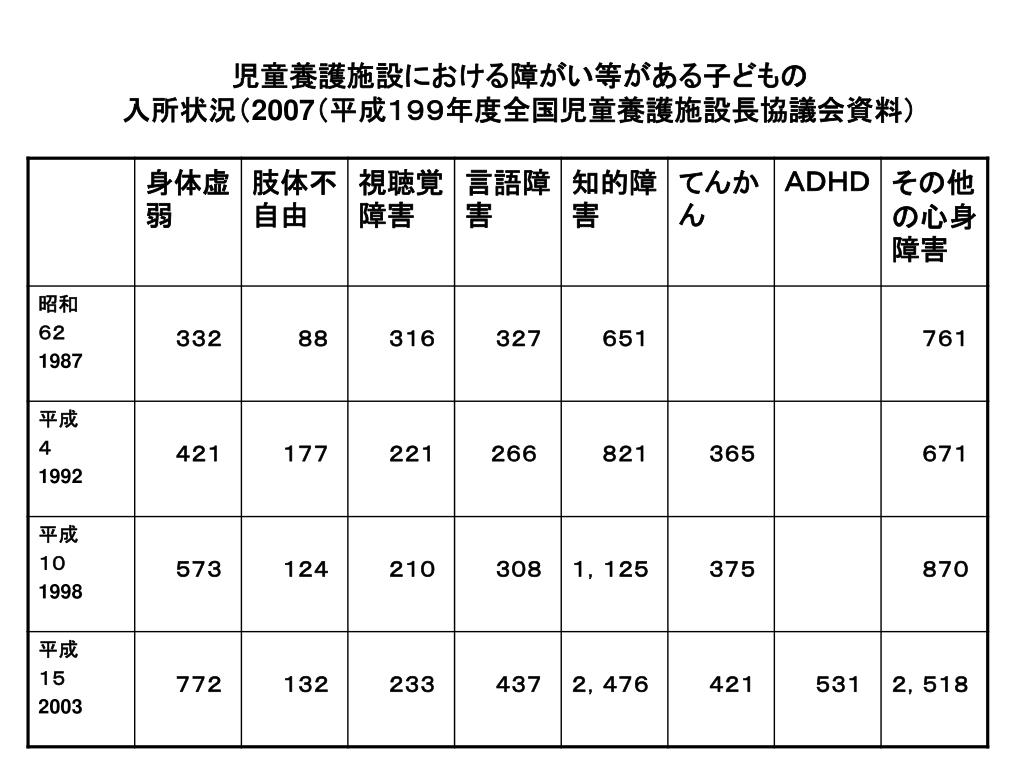 児童養護施設における障がい等がある子どもの
入所状況（2007（平成１99年度全国児童養護施設長協議会資料）

| | 身体虚弱 | 肢体不自由 | 視聴覚障害 | 言語障害 | 知的障害 | てんかん | ADHD | その他の心身障害 |
|---|---|---|---|---|---|---|---|---|
| 昭和 62 1987 | 332 | 88 | 316 | 327 | 651 | | | 761 |
| 平成 4 1992 | 421 | 177 | 221 | 266 | 821 | 365 | | 671 |
| 平成 10 1998 | 573 | 124 | 210 | 308 | 1，125 | 375 | | 870 |
| 平成 15 2003 | 772 | 132 | 233 | 437 | 2，476 | 421 | 531 | 2，518 |